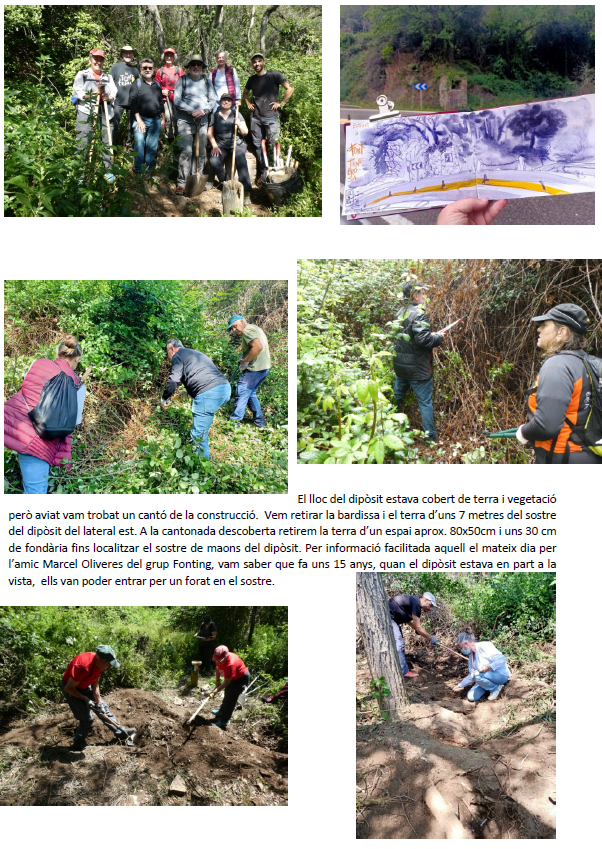 El lloc del dipòsit estava cobert de terra i vegetació però aviat vam trobat un cantó de la construcció. Vem retirar la bardissa i el terra d'uns 7 metres del sostre del dipòsit del lateral est. A la cantonada descoberta retirem la terra d'un espai aprox. 80x50cm i uns 30 cm de fondària fins localitzar el sostre de maons del dipòsit. Per informació facilitada aquell el mateix dia per l'amic Marcel Oliveres del grup Fonting, vam saber que fa uns 15 anys, quan el dipòsit estava en part a la vista, ells van poder entrar per un forat en el sostre.